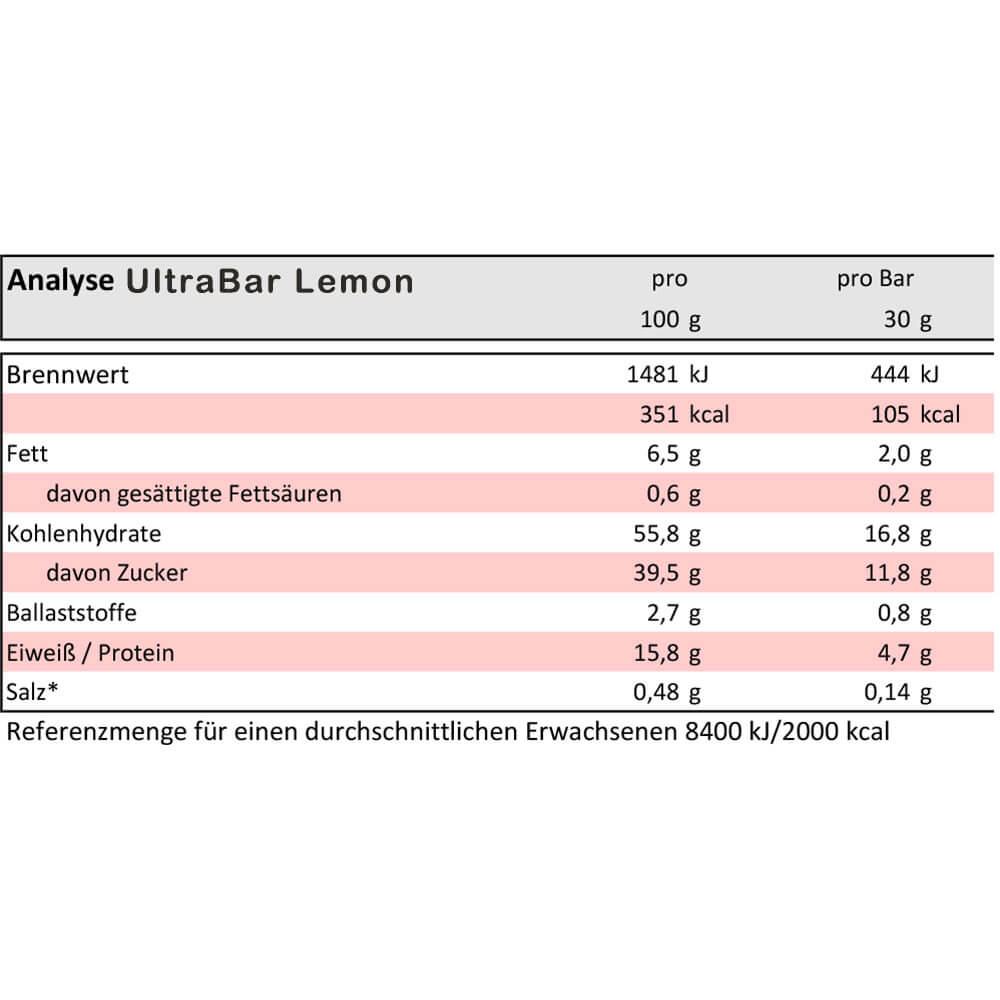 | Analyse UltraBar Lemon | pro 100 g | pro Bar 30 g |
|---|---|---|
| Brennwert | 1481 kJ | 444 kJ |
| | 351 kcal | 105 kcal |
| Fett | 6,5 g | 2,0 g |
| davon gesättigte Fettsäuren | 0,6 g | 0,2 g |
| Kohlenhydrate | 55,8 g | 16,8 g |
| davon Zucker | 39,5 g | 11,8 g |
| Ballaststoffe | 2,7 g | 0,8 g |
| Eiweiß / Protein | 15,8 g | 4,7 g |
| Salz* | 0,48 g | 0,14 g |

Referenzmenge für einen durchschnittlichen Erwachsenen 8400 kJ/2000 kcal